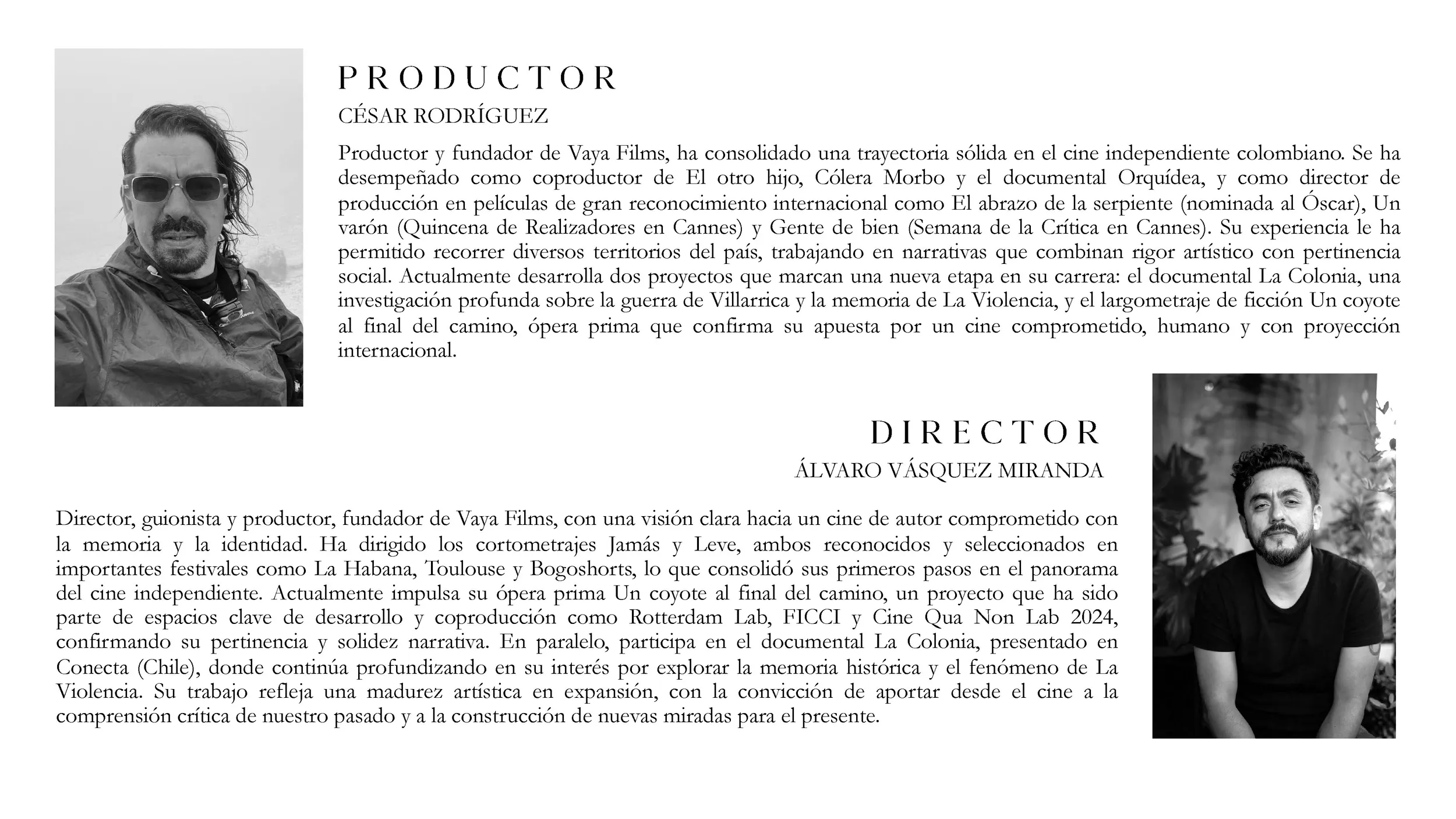 PRODUCTOR
CÉSAR RODRÍGUEZ

Productor y fundador de Vaya Films, ha consolidado una trayectoria sólida en el cine independiente colombiano. Se ha desempeñado como coproductor de El otro hijo, Cólera Morbo y el documental Orquídea, y como director de producción en películas de gran reconocimiento internacional como El abrazo de la serpiente (nominada al Óscar), Un varón (Quincena de Realizadores en Cannes) y Gente de bien (Semana de la Crítica en Cannes). Su experiencia le ha permitido recorrer diversos territorios del país, trabajando en narrativas que combinan rigor artístico con pertinencia social. Actualmente desarrolla dos proyectos que marcan una nueva etapa en su carrera: el documental La Colonia, una investigación profunda sobre la guerra de Villarrica y la memoria de La Violencia, y el largometraje de ficción Un coyote al final del camino, ópera prima que confirma su apuesta por un cine comprometido, humano y con proyección internacional.

DIRECTOR
ÁLVARO VÁSQUEZ MIRANDA

Director, guionista y productor, fundador de Vaya Films, con una visión clara hacia un cine de autor comprometido con la memoria y la identidad. Ha dirigido los cortometrajes Jamás y Leve, ambos reconocidos y seleccionados en importantes festivales como La Habana, Toulouse y Bogoshorts, lo que consolidó sus primeros pasos en el panorama del cine independiente. Actualmente impulsa su ópera prima Un coyote al final del camino, un proyecto que ha sido parte de espacios clave de desarrollo y coproducción como Rotterdam Lab, FICCI y Cine Qua Non Lab 2024, confirmando su pertinencia y solidez narrativa. En paralelo, participa en el documental La Colonia, presentado en Conecta (Chile), donde continúa profundizando en su interés por explorar la memoria histórica y el fenómeno de La Violencia. Su trabajo refleja una madurez artística en expansión, con la convicción de aportar desde el cine a la comprensión crítica de nuestro pasado y a la construcción de nuevas miradas para el presente.